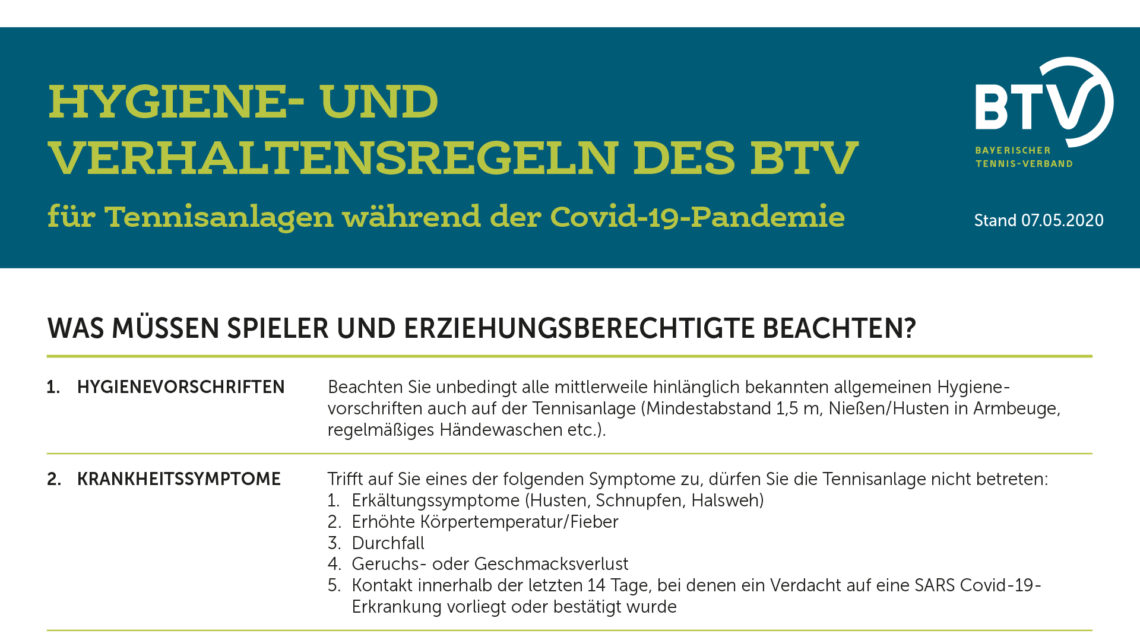 HYGIENE- UND VERHALTENSREGELN DES BTV

für Tennisanlagen während der Covid-19-Pandemie

BTV

BAYERISCHER TENNIS-VERBAND

Stand 07.05.2020

WAS MÜSSEN SPIELER UND ERZIEHUNGSBERECHTIGTE BEACHTEN?

1. HYGIENEVORSCHRIFTEN

Beachten Sie unbedingt alle mittlerweile hinlänglich bekannten allgemeinen Hygienevorschriften auch auf der Tennisanlage (Mindestabstand 1,5 m, Nießen/Husten in Armbeuge, regelmäßiges Händewaschen etc.).

2. KRANKHEITSSYMPTOME

Trifft auf Sie eines der folgenden Symptome zu, dürfen Sie die Tennisanlage nicht betreten:
1. Erkältungssymptome (Husten, Schnupfen, Halsweh)
2. Erhöhte Körpertemperatur/Fieber
3. Durchfall
4. Geruchs- oder Geschmacksverlust
5. Kontakt innerhalb der letzten 14 Tage, bei denen ein Verdacht auf eine SARS Covid-19-Erkrankung vorliegt oder bestätigt wurde